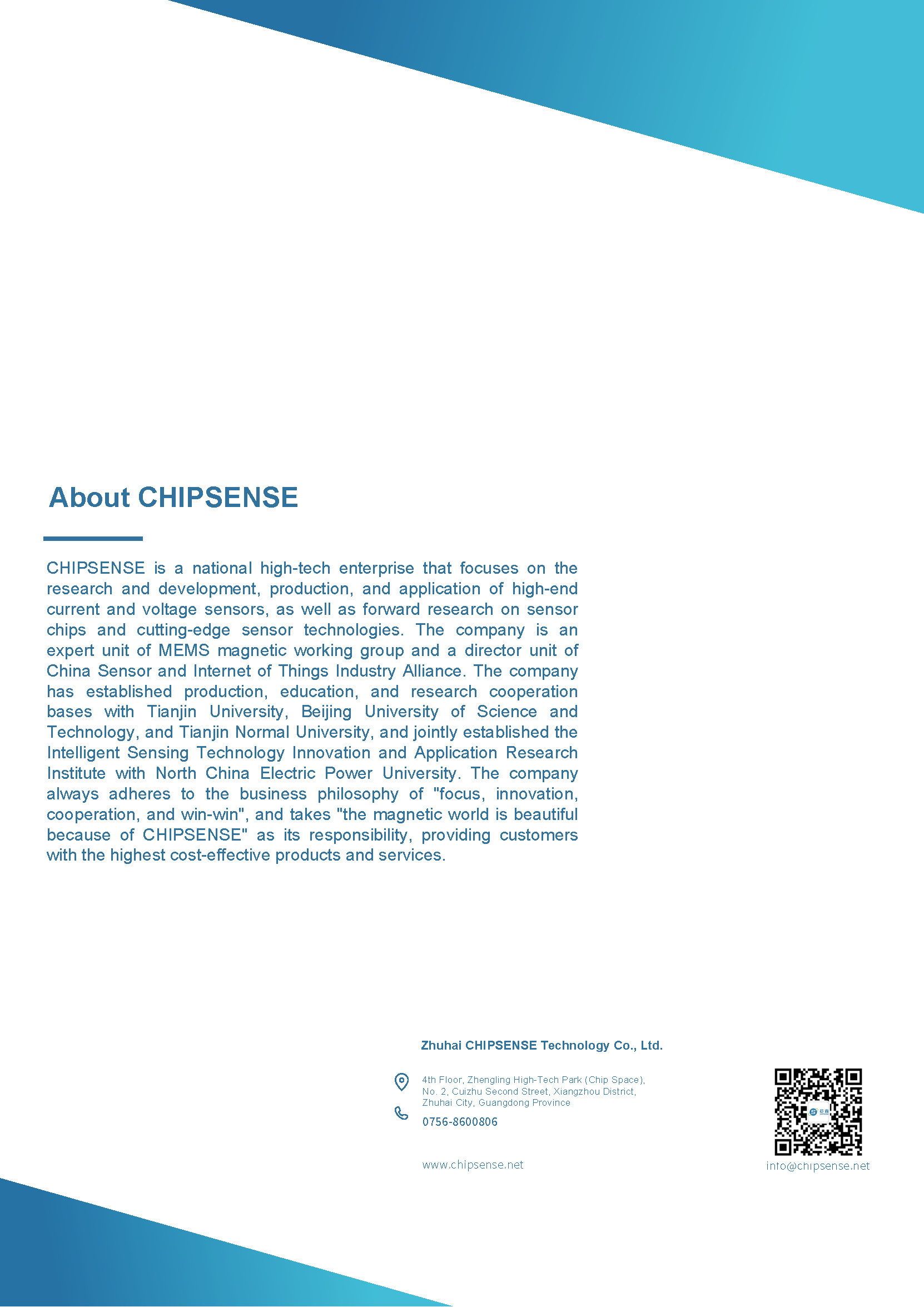 About CHIPSENSE

CHIPSENSE is a national high-tech enterprise that focuses on the research and development, production, and application of high-end current and voltage sensors, as well as forward research on sensor chips and cutting-edge sensor technologies. The company is an expert unit of MEMS magnetic working group and a director unit of China Sensor and Internet of Things Industry Alliance. The company has established production, education, and research cooperation bases with Tianjin University, Beijing University of Science and Technology, and Tianjin Normal University, and jointly established the Intelligent Sensing Technology Innovation and Application Research Institute with North China Electric Power University. The company always adheres to the business philosophy of "focus, innovation, cooperation, and win-win", and takes "the magnetic world is beautiful because of CHIPSENSE" as its responsibility, providing customers with the highest cost-effective products and services.

Zhuhai CHIPSENSE Technology Co., Ltd.

4th Floor, Zhengling High-Tech Park (Chip Space), No. 2, Cuizhu Second Street, Xiangzhou District, Zhuhai City, Guangdong Province

0756-8600806

www.chipsense.net

info@chipsense.net